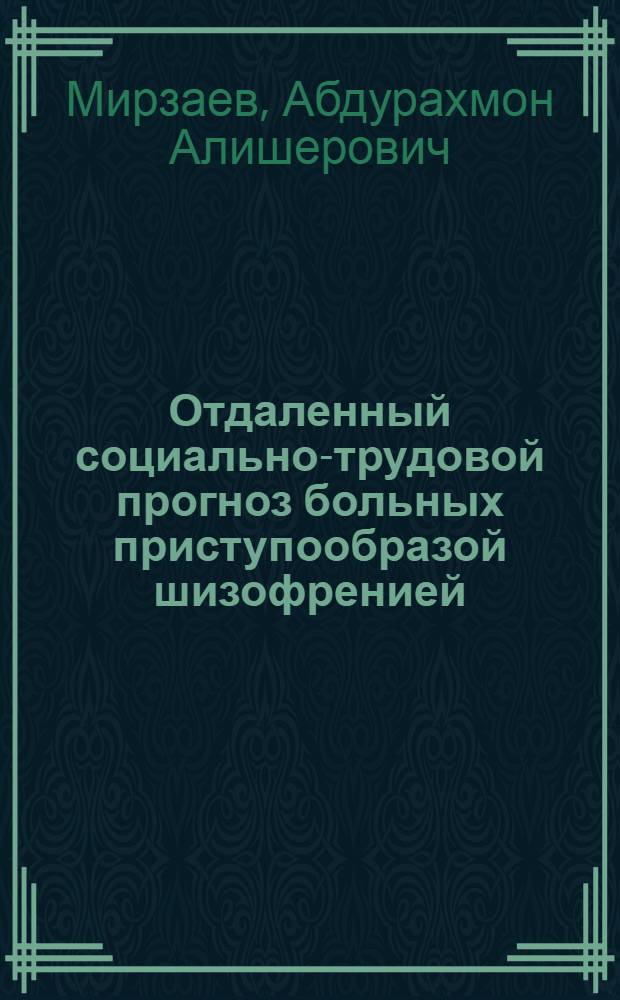 Мирзаев, Абдурахмон Алишерович

Отдаленный социально-трудовой прогноз больных приступообразой шизофренией